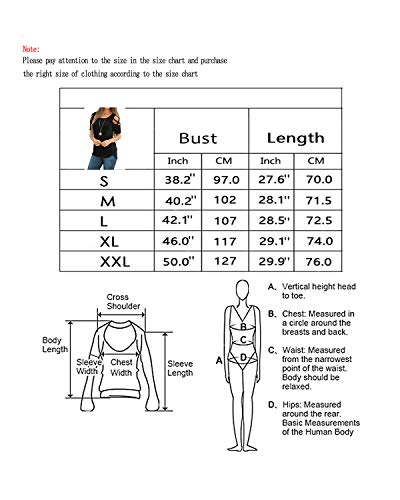 Note:
Please pay attention to the size in the size chart and purchase the right size of clothing according to the size chart

| | Bust | | Length | |
|---|---|---|---|---|
| | Inch | CM | Inch | CM |
| S | 38.2'' | 97.0 | 27.6'' | 70.0 |
| M | 40.2'' | 102 | 28.1'' | 71.5 |
| L | 42.1'' | 107 | 28.5'' | 72.5 |
| XL | 46.0'' | 117 | 29.1'' | 74.0 |
| XXL | 50.0'' | 127 | 29.9'' | 76.0 |

Cross Shoulder
Body Length
Sleeve Width
Chest Width
Sleeve Length

A
B
C
D

A. Vertical height head to toe.

B. Chest: Measured in a circle around the breasts and back.

C. Waist: Measured from the narrowest point of the waist. Body should be relaxed.

D. Hips: Measured around the rear. Basic Measurements of the Human Body